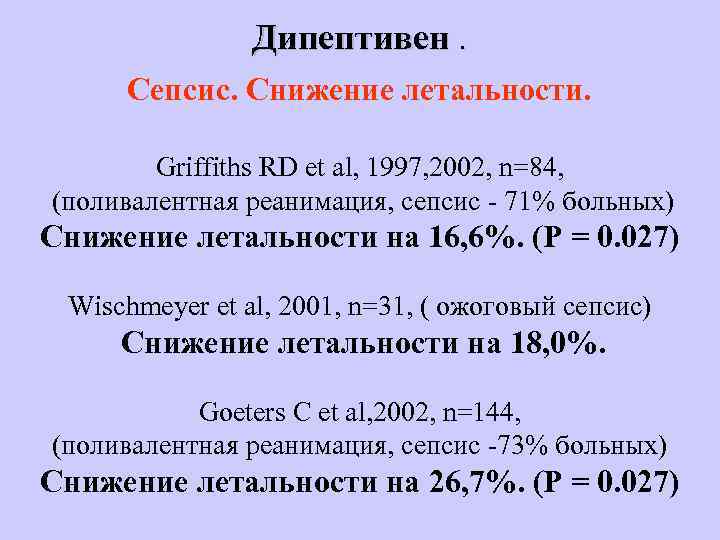 Дипептивен .

Сепсис. Снижение летальности.

Griffiths RD et al, 1997,2002, n=84,
(поливалентная реанимация, сепсис - 71% больных)
Снижение летальности на 16,6%. (P = 0.027)

Wischmeyer et al, 2001, n=31, ( ожоговый сепсис)
Снижение летальности на 18,0%.

Goeters C et al,2002, n=144,
(поливалентная реанимация, сепсис -73% больных)
Снижение летальности на 26,7%. (P = 0.027)